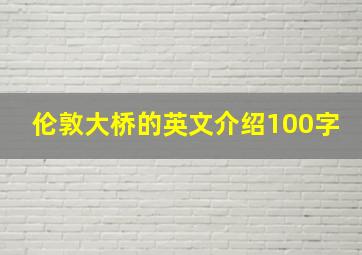 伦敦大桥的英文介绍100字